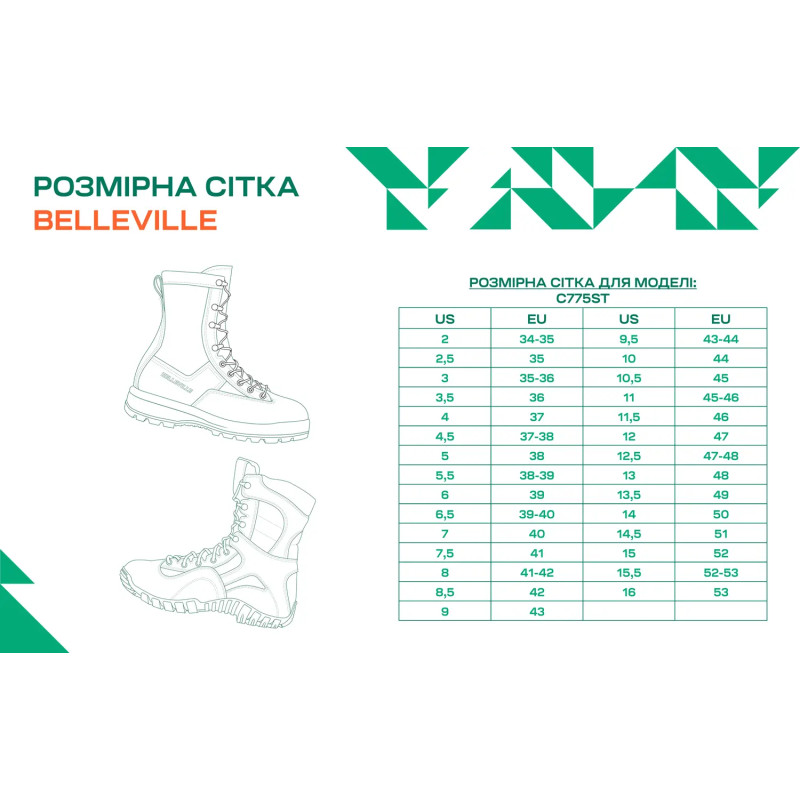 РОЗМІРНА СІТКА
BELLEVILLE

BELLEVILLE

РОЗМІРНА СІТКА ДЛЯ МОДЕЛІ:
C775ST

| US | EU | US | EU |
|---|---|---|---|
| 2 | 34-35 | 9,5 | 43-44 |
| 2,5 | 35 | 10 | 44 |
| 3 | 35-36 | 10,5 | 45 |
| 3,5 | 36 | 11 | 45-46 |
| 4 | 37 | 11,5 | 46 |
| 4,5 | 37-38 | 12 | 47 |
| 5 | 38 | 12,5 | 47-48 |
| 5,5 | 38-39 | 13 | 48 |
| 6 | 39 | 13,5 | 49 |
| 6,5 | 39-40 | 14 | 50 |
| 7 | 40 | 14,5 | 51 |
| 7,5 | 41 | 15 | 52 |
| 8 | 41-42 | 15,5 | 52-53 |
| 8,5 | 42 | 16 | 53 |
| 9 | 43 | | |